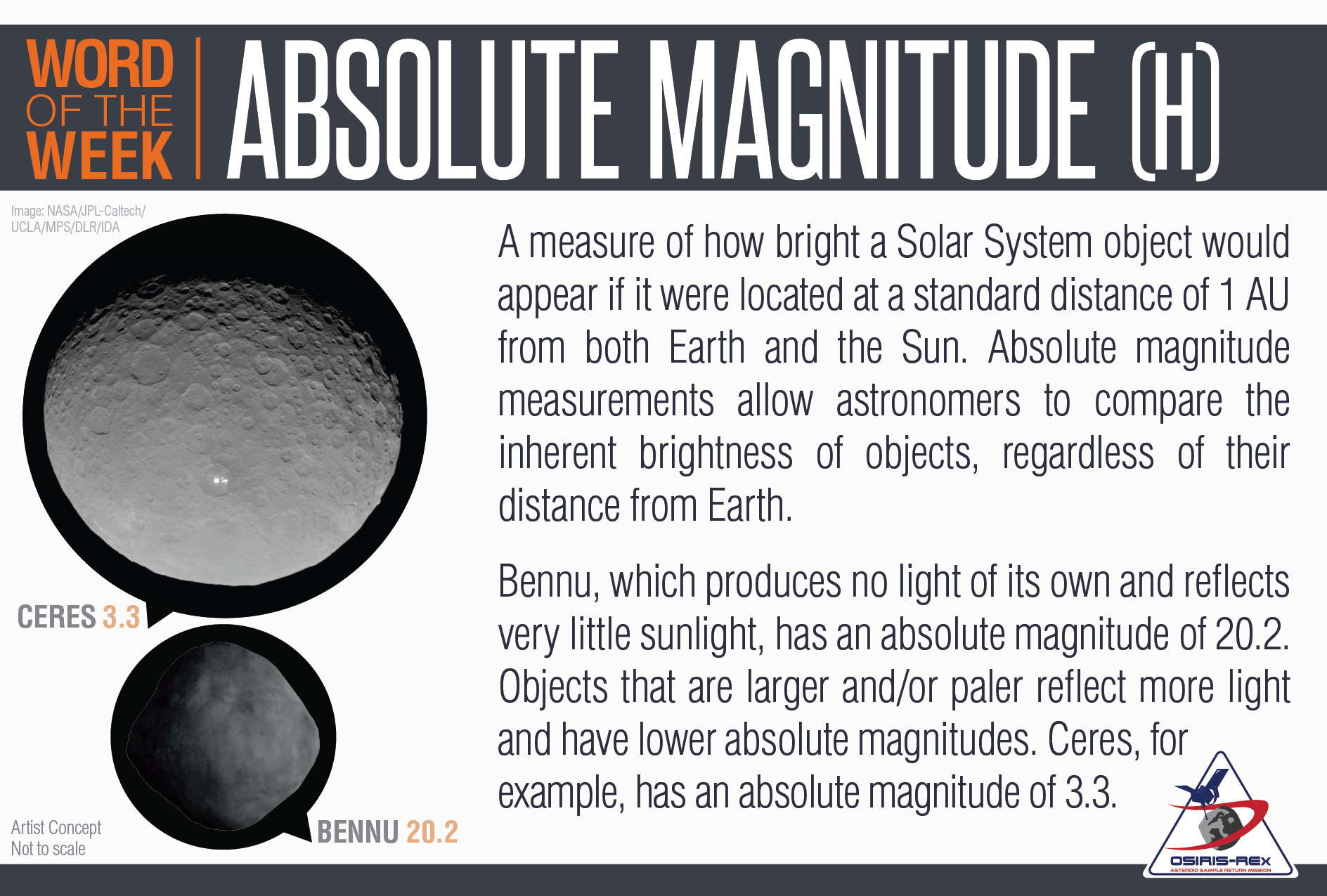 WORD
OF THE
WEEK

ABSOLUTE MAGNITUDE (H)

Image: NASA/JPL-Caltech/
UCLA/MPS/DLR/IDA

CERES 3.3

BENNU 20.2

Artist Concept
Not to scale

A measure of how bright a Solar System object would appear if it were located at a standard distance of 1 AU from both Earth and the Sun. Absolute magnitude measurements allow astronomers to compare the inherent brightness of objects, regardless of their distance from Earth.

Bennu, which produces no light of its own and reflects very little sunlight, has an absolute magnitude of 20.2. Objects that are larger and/or paler reflect more light and have lower absolute magnitudes. Ceres, for example, has an absolute magnitude of 3.3.

OSIRIS-REX
ASTEROID SAMPLE RETURN MISSION